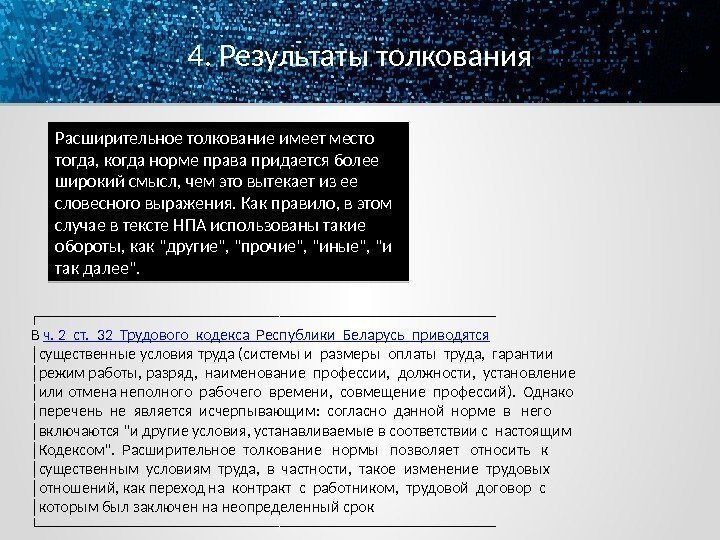 4. Результаты толкования

Расширительное толкование имеет место тогда, когда норме права придается более широкий смысл, чем это вытекает из ее словесного выражения. Как правило, в этом случае в тексте НПА использованы такие обороты, как "другие", "прочие", "иные", "и так далее".

В ч. 2 ст. 32 Трудового кодекса Республики Беларусь приводятся существенные условия труда (системы и размеры оплаты труда, гарантии режим работы, разряд, наименование профессии, должности, установление или отмена неполного рабочего времени, совмещение профессий). Однако перечень не является исчерпывающим: согласно данной норме в него включаются "и другие условия, устанавливаемые в соответствии с настоящим Кодексом". Расширительное толкование нормы позволяет относить к существенным условиям труда, в частности, такое изменение трудовых отношений, как переход на контракт с работником, трудовой договор с которым был заключен на неопределенный срок